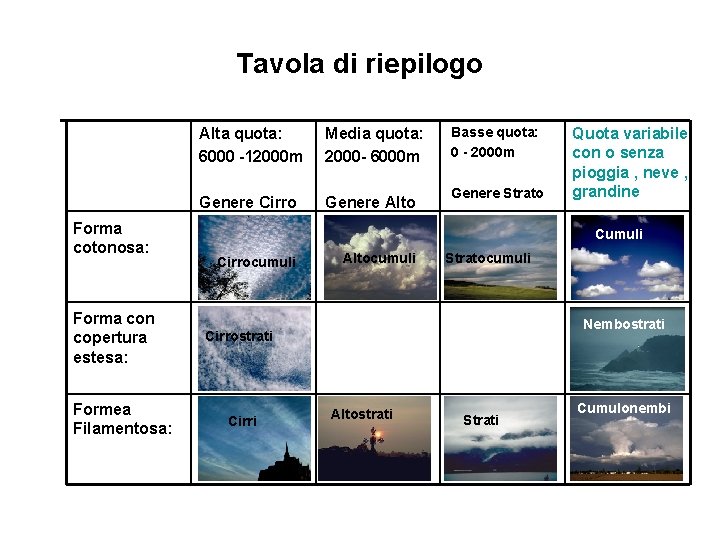 Tavola di riepilogo

| | Alta quota: 6000 -12000m Genere Cirro | Media quota: 2000- 6000m Genere Alto | Basse quota: 0 - 2000m Genere Strato | Quota variabile con o senza pioggia , neve , grandine |
|---|---|---|---|---|
| Forma cotonosa: | Cirrocumuli | Altocumuli | Stratocumuli | Cumuli |
| Forma con copertura estesa: | Cirrostrati | | | Nembostrati |
| Formea Filamentosa: | Cirri | Altostrati | Strati | Cumulonembi |